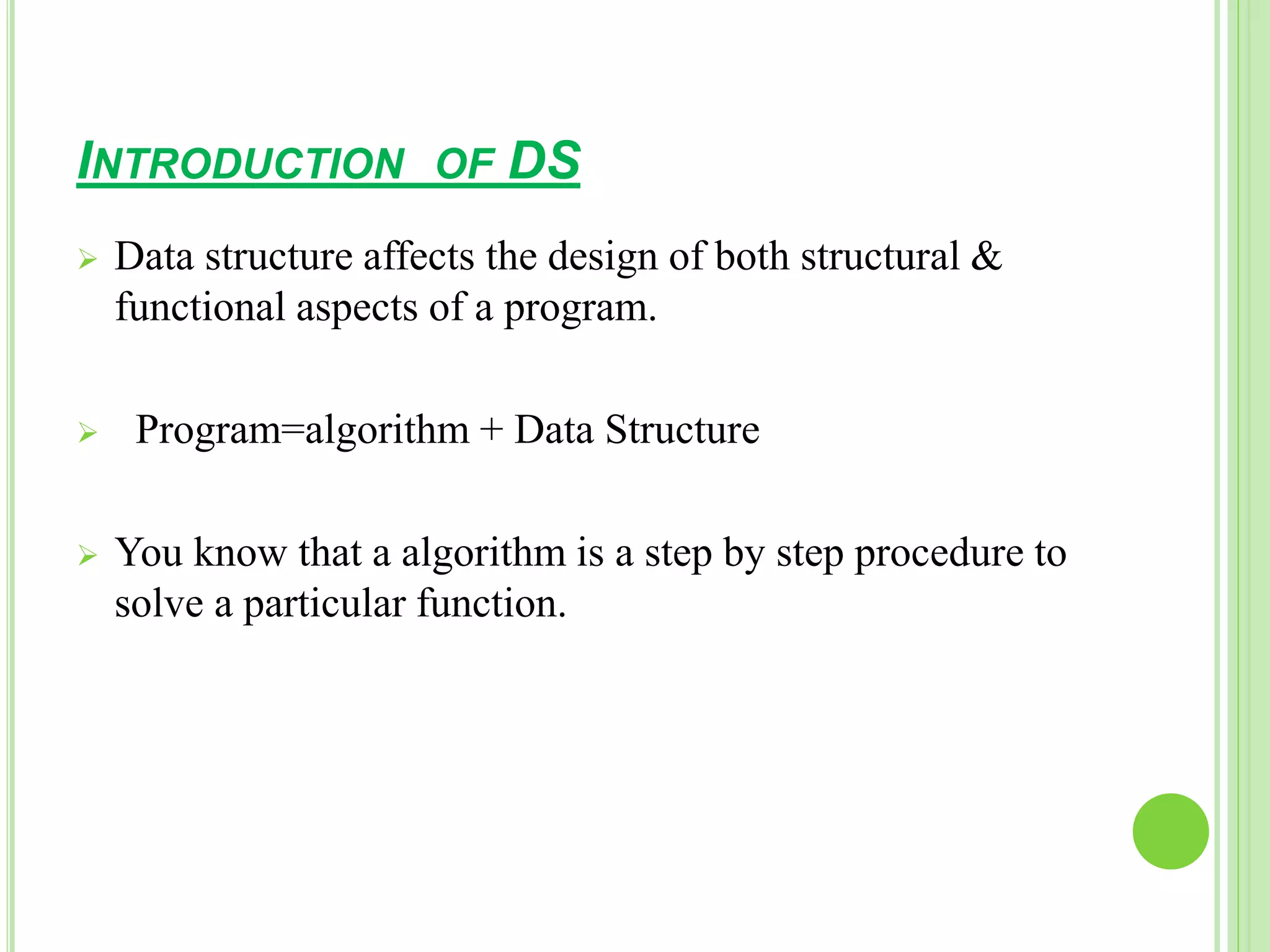 INTRODUCTION OF DS

➢ Data structure affects the design of both structural & functional aspects of a program.

➢ Program=algorithm + Data Structure

➢ You know that a algorithm is a step by step procedure to solve a particular function.